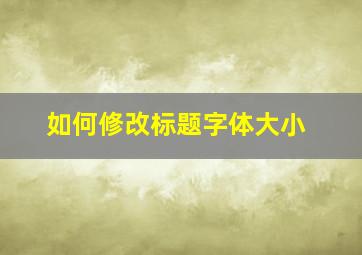 如何修改标题字体大小